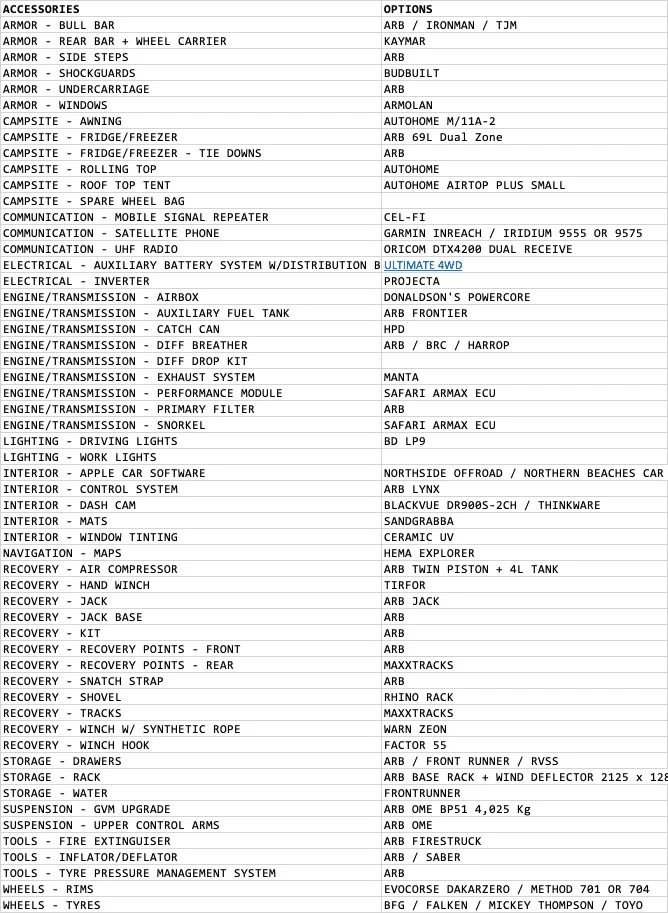 | ACCESSORIES | OPTIONS |
|---|---|
| ARMOR - BULL BAR | ARB / IRONMAN / TJM |
| ARMOR - REAR BAR + WHEEL CARRIER | KAYMAR |
| ARMOR - SIDE STEPS | ARB |
| ARMOR - SHOCKGUARDS | BUDBUILT |
| ARMOR - UNDERCARRIAGE | ARB |
| ARMOR - WINDOWS | ARMOLAN |
| CAMPSITE - AWNING | AUTOHOME M/11A-2 |
| CAMPSITE - FRIDGE/FREEZER | ARB 69L Dual Zone |
| CAMPSITE - FRIDGE/FREEZER - TIE DOWNS | ARB |
| CAMPSITE - ROLLING TOP | AUTOHOME |
| CAMPSITE - ROOF TOP TENT | AUTOHOME AIRTOP PLUS SMALL |
| CAMPSITE - SPARE WHEEL BAG | |
| COMMUNICATION - MOBILE SIGNAL REPEATER | CEL-FI |
| COMMUNICATION - SATELLITE PHONE | GARMIN INREACH / IRIDIUM 9555 OR 9575 |
| COMMUNICATION - UHF RADIO | ORICOM DTX4200 DUAL RECEIVE |
| ELECTRICAL - AUXILIARY BATTERY SYSTEM W/DISTRIBUTION B | ULTIMATE 4WD |
| ELECTRICAL - INVERTER | PROJECTA |
| ENGINE/TRANSMISSION - AIRBOX | DONALDSON'S POWERCORE |
| ENGINE/TRANSMISSION - AUXILIARY FUEL TANK | ARB FRONTIER |
| ENGINE/TRANSMISSION - CATCH CAN | HPD |
| ENGINE/TRANSMISSION - DIFF BREATHER | ARB / BRC / HARROP |
| ENGINE/TRANSMISSION - DIFF DROP KIT | |
| ENGINE/TRANSMISSION - EXHAUST SYSTEM | MANTA |
| ENGINE/TRANSMISSION - PERFORMANCE MODULE | SAFARI ARMAX ECU |
| ENGINE/TRANSMISSION - PRIMARY FILTER | ARB |
| ENGINE/TRANSMISSION - SNORKEL | SAFARI ARMAX ECU |
| LIGHTING - DRIVING LIGHTS | BD LP9 |
| LIGHTING - WORK LIGHTS | |
| INTERIOR - APPLE CAR SOFTWARE | NORTHSIDE OFFROAD / NORTHERN BEACHES CAR |
| INTERIOR - CONTROL SYSTEM | ARB LYNX |
| INTERIOR - DASH CAM | BLACKVUE DR900S-2CH / THINKWARE |
| INTERIOR - MATS | SANDGRABBA |
| INTERIOR - WINDOW TINTING | CERAMIC UV |
| NAVIGATION - MAPS | HEMA EXPLORER |
| RECOVERY - AIR COMPRESSOR | ARB TWIN PISTON + 4L TANK |
| RECOVERY - HAND WINCH | TIRFOR |
| RECOVERY - JACK | ARB JACK |
| RECOVERY - JACK BASE | ARB |
| RECOVERY - KIT | ARB |
| RECOVERY - RECOVERY POINTS - FRONT | ARB |
| RECOVERY - RECOVERY POINTS - REAR | MAXXTRACKS |
| RECOVERY - SNATCH STRAP | ARB |
| RECOVERY - SHOVEL | RHINO RACK |
| RECOVERY - TRACKS | MAXXTRACKS |
| RECOVERY - WINCH W/ SYNTHETIC ROPE | WARN ZEON |
| RECOVERY - WINCH HOOK | FACTOR 55 |
| STORAGE - DRAWERS | ARB / FRONT RUNNER / RVSS |
| STORAGE - RACK | ARB BASE RACK + WIND DEFLECTOR 2125 x 128 |
| STORAGE - WATER | FRONTRUNNER |
| SUSPENSION - GVM UPGRADE | ARB OME BP51 4,025 Kg |
| SUSPENSION - UPPER CONTROL ARMS | ARB OME |
| TOOLS - FIRE EXTINGUISER | ARB FIRESTRUCK |
| TOOLS - INFLATOR/DEFLATOR | ARB / SABER |
| TOOLS - TYRE PRESSURE MANAGEMENT SYSTEM | ARB |
| WHEELS - RIMS | EVOCORSE DAKARZERO / METHOD 701 OR 704 |
| WHEELS - TYRES | BFG / FALKEN / MICKEY THOMPSON / TOYO |